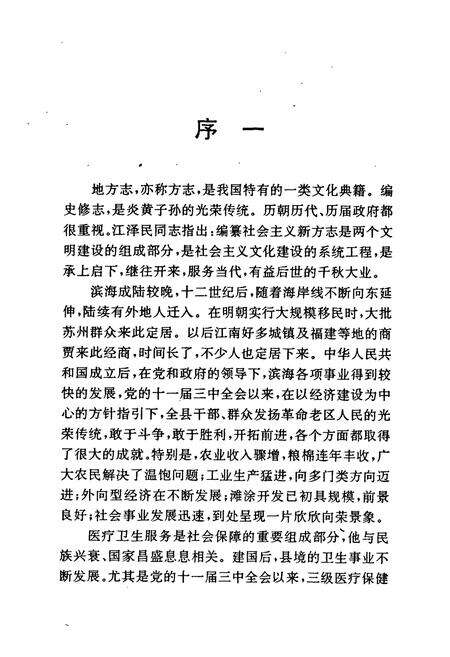 序　一

地方志，亦称方志，是我国特有的一类文化典籍。编史修志，是炎黄子孙的光荣传统。历朝历代、历届政府都很重视。江泽民同志指出：编纂社会主义新方志是两个文明建设的组成部分，是社会主义文化建设的系统工程，是承上启下，继往开来，服务当代，有益后世的千秋大业。

滨海成陆较晚，十二世纪后，随着海岸线不断向东延伸，陆续有外地人迁入。在明朝实行大规模移民时，大批苏州群众来此定居。以后江南好多城镇及福建等地的商贾来此经商，时间长了，不少人也定居下来。中华人民共和国成立后，在党和政府的领导下，滨海各项事业得到较快的发展，党的十一届三中全会以来，在以经济建设为中心的方针指引下，全县干部、群众发扬革命老区人民的光荣传统，敢于斗争，敢于胜利，开拓前进，各个方面都取得了很大的成就。特别是，农业收入骤增，粮棉连年丰收，广大农民解决了温饱问题；工业生产猛进，向多门类方向迈进；外向型经济在不断发展；滩涂开发已初具规模，前景良好；社会事业发展迅速，到处呈现一片欣欣向荣景象。

医疗卫生服务是社会保障的重要组成部分，他与民族兴衰、国家昌盛息息相关。建国后，县境的卫生事业不断发展。尤其是党的十一届三中全会以来，三级医疗保健